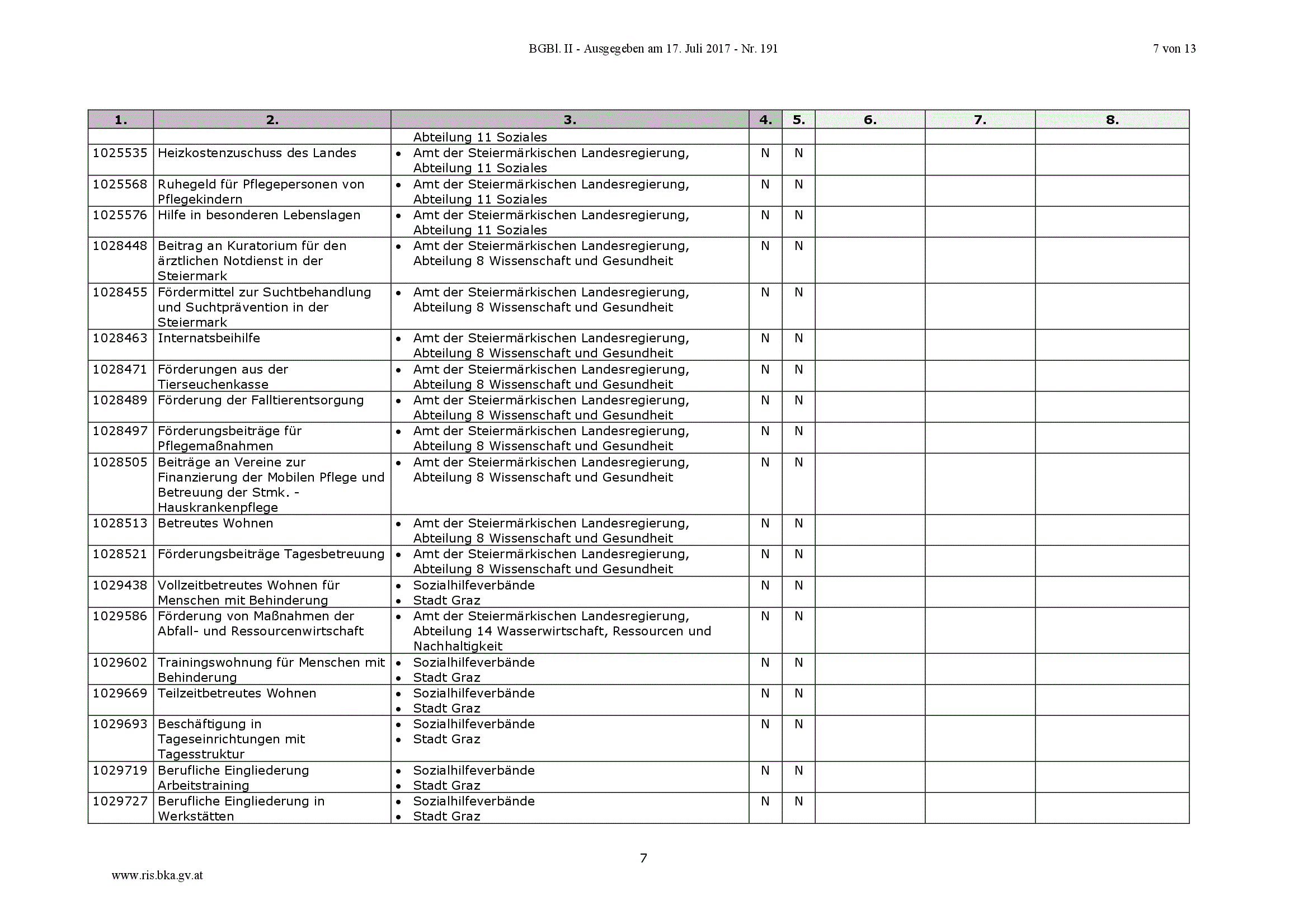 BGBl. II - Ausgegeben am 17. Juli 2017 - Nr. 191

7 von 13

| 1. | 2. | 3. | 4. | 5. | 6. | 7. | 8. |
|---|---|---|---|---|---|---|---|
| | | Abteilung 11 Soziales | | | | | |
| 1025535 | Heizkostenzuschuss des Landes | • Amt der Steiermärkischen Landesregierung, Abteilung 11 Soziales | N | N | | | |
| 1025568 | Ruhegeld für Pflegepersonen von Pflegekindern | • Amt der Steiermärkischen Landesregierung, Abteilung 11 Soziales | N | N | | | |
| 1025576 | Hilfe in besonderen Lebenslagen | • Amt der Steiermärkischen Landesregierung, Abteilung 11 Soziales | N | N | | | |
| 1028448 | Beitrag an Kuratorium für den ärztlichen Notdienst in der Steiermark | • Amt der Steiermärkischen Landesregierung, Abteilung 8 Wissenschaft und Gesundheit | N | N | | | |
| 1028455 | Fördermittel zur Suchtbehandlung und Suchtprävention in der Steiermark | • Amt der Steiermärkischen Landesregierung, Abteilung 8 Wissenschaft und Gesundheit | N | N | | | |
| 1028463 | Internatsbeihilfe | • Amt der Steiermärkischen Landesregierung, Abteilung 8 Wissenschaft und Gesundheit | N | N | | | |
| 1028471 | Förderungen aus der Tierseuchenkasse | • Amt der Steiermärkischen Landesregierung, Abteilung 8 Wissenschaft und Gesundheit | N | N | | | |
| 1028489 | Förderung der Falltierentsorgung | • Amt der Steiermärkischen Landesregierung, Abteilung 8 Wissenschaft und Gesundheit | N | N | | | |
| 1028497 | Förderungsbeiträge für Pflegemaßnahmen | • Amt der Steiermärkischen Landesregierung, Abteilung 8 Wissenschaft und Gesundheit | N | N | | | |
| 1028505 | Beiträge an Vereine zur Finanzierung der Mobilen Pflege und Betreuung der Stmk. - Hauskrankenpflege | • Amt der Steiermärkischen Landesregierung, Abteilung 8 Wissenschaft und Gesundheit | N | N | | | |
| 1028513 | Betreutes Wohnen | • Amt der Steiermärkischen Landesregierung, Abteilung 8 Wissenschaft und Gesundheit | N | N | | | |
| 1028521 | Förderungsbeiträge Tagesbetreuung | • Amt der Steiermärkischen Landesregierung, Abteilung 8 Wissenschaft und Gesundheit | N | N | | | |
| 1029438 | Vollzeitbetreutes Wohnen für Menschen mit Behinderung | • Sozialhilfeverbände • Stadt Graz | N | N | | | |
| 1029586 | Förderung von Maßnahmen der Abfall- und Ressourcenwirtschaft | • Amt der Steiermärkischen Landesregierung, Abteilung 14 Wasserwirtschaft, Ressourcen und Nachhaltigkeit | N | N | | | |
| 1029602 | Trainingswohnung für Menschen mit Behinderung | • Sozialhilfeverbände • Stadt Graz | N | N | | | |
| 1029669 | Teilzeitbetreutes Wohnen | • Sozialhilfeverbände • Stadt Graz | N | N | | | |
| 1029693 | Beschäftigung in Tageseinrichtungen mit Tagesstruktur | • Sozialhilfeverbände • Stadt Graz | N | N | | | |
| 1029719 | Berufliche Eingliederung Arbeitstraining | • Sozialhilfeverbände • Stadt Graz | N | N | | | |
| 1029727 | Berufliche Eingliederung in Werkstätten | • Sozialhilfeverbände • Stadt Graz | N | N | | | |

7

www.ris.bka.gv.at